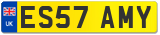 UK
ES57 AMY